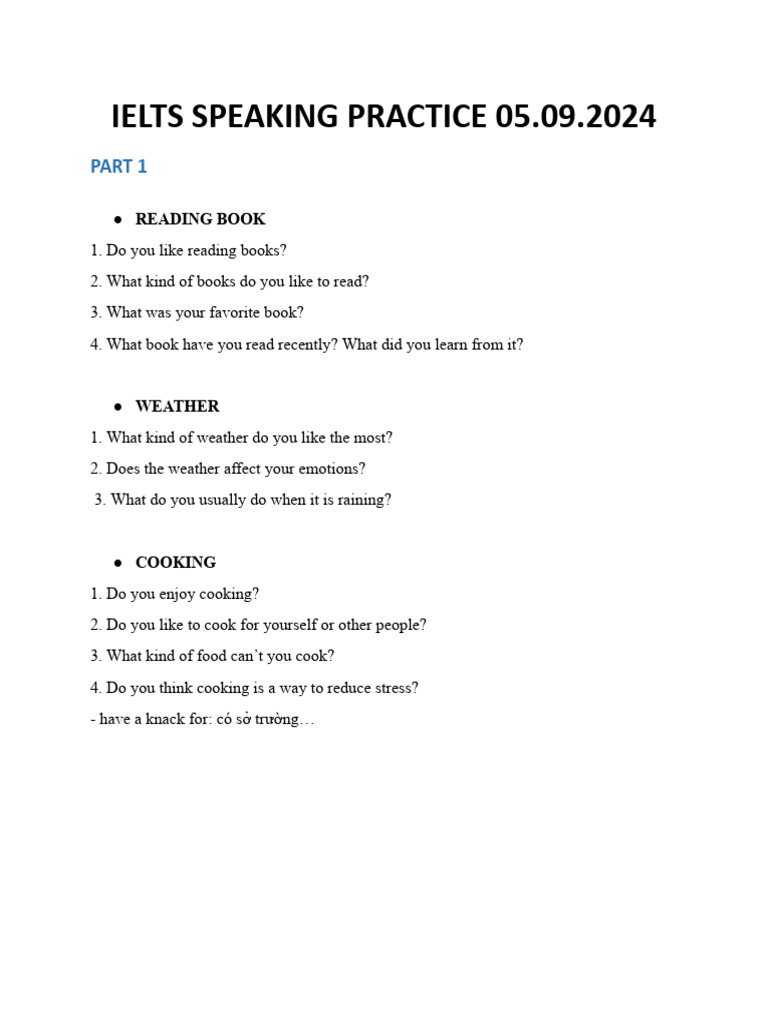 IELTS SPEAKING PRACTICE 05.09.2024

PART 1

● READING BOOK

1. Do you like reading books?

2. What kind of books do you like to read?

3. What was your favorite book?

4. What book have you read recently? What did you learn from it?

● WEATHER

1. What kind of weather do you like the most?

2. Does the weather affect your emotions?

3. What do you usually do when it is raining?

● COOKING

1. Do you enjoy cooking?

2. Do you like to cook for yourself or other people?

3. What kind of food can't you cook?

4. Do you think cooking is a way to reduce stress?

- have a knack for: có sở trường…